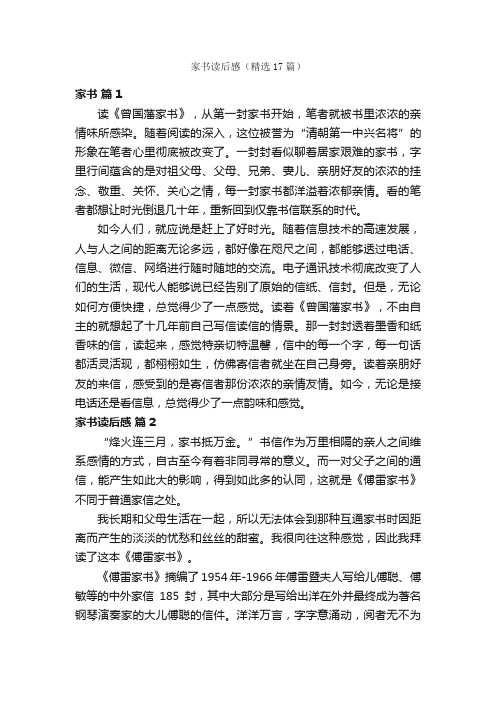 家书读后感（精选17篇）

家书 篇1

读《曾国藩家书》，从第一封家书开始，笔者就被书里浓浓的亲情味所感染。随着阅读的深入，这位被誉为“清朝第一中兴名将”的形象在笔者心里彻底被改变了。一封封看似聊着居家艰难的家书，字里行间蕴含的是对祖父母、父母、兄弟、妻儿、亲朋好友的浓浓的挂念、敬重、关怀、关心之情，每一封家书都洋溢着浓郁亲情。看的笔者都想让时光倒退几十年，重新回到仅靠书信联系的时代。

如今人们，就应说是赶上了好时光。随着信息技术的高速发展，人与人之间的距离无论多远，都好像在咫尺之间，都能够透过电话、信息、微信、网络进行随时随地的交流。电子通讯技术彻底改变了人们的生活，现代人能够说已经告别了原始的信纸、信封。但是，无论如何方便快捷，总觉得少了一点感觉。读着《曾国藩家书》，不由自主的就想起了十几年前自己写信读信的情景。那一封封透着墨香和纸香味的信，读起来，感觉特亲切特温馨，信中的每一个字，每一句话都活灵活现，都栩栩如生，仿佛寄信者就坐在自己身旁。读着亲朋好友的来信，感受到的是寄信者那份浓浓的亲情友情。如今，无论是接电话还是看信息，总觉得少了一点韵味和感觉。

家书读后感 篇2

“烽火连三月，家书抵万金。”书信作为万里相隔的亲人之间维系感情的方式，自古至今有着非同寻常的意义。而一对父子之间的通信，能产生如此大的影响，得到如此多的认同，这就是《傅雷家书》不同于普通家信之处。

我长期和父母生活在一起，所以无法体会到那种互通家书时因距离而产生的淡淡的忧愁和丝丝的甜蜜。我很向往这种感觉，因此我拜读了这本《傅雷家书》。

《傅雷家书》摘编了1954年-1966年傅雷暨夫人写给儿傅聪、傅敏等的中外家信 185 封，其中大部分是写给出洋在外并最终成为著名钢琴演奏家的大儿傅聪的信件。洋洋万言，字字意涌动，阅者无不为